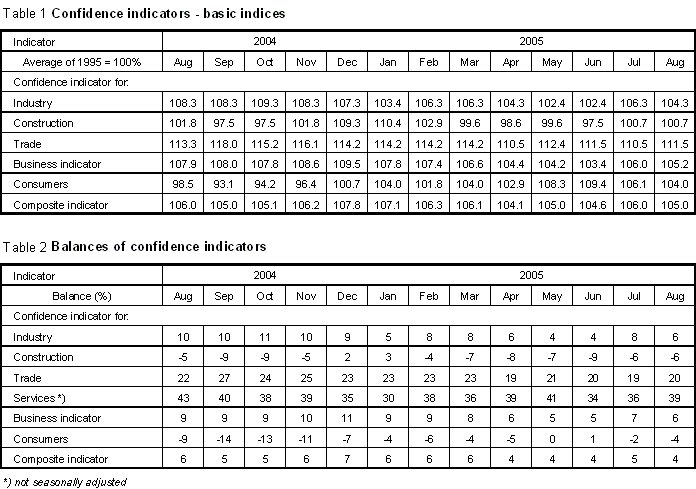 Table 1 Confidence indicators - basic indices

| Indicator | 2004 | | | | | 2005 | | | | | | | |
|---|---|---|---|---|---|---|---|---|---|---|---|---|---|
| Average of 1995 = 100% | Aug | Sep | Oct | Nov | Dec | Jan | Feb | Mar | Apr | May | Jun | Jul | Aug |
| Confidence indicator for: | | | | | | | | | | | | | |
| Industry | 108.3 | 108.3 | 109.3 | 108.3 | 107.3 | 103.4 | 106.3 | 106.3 | 104.3 | 102.4 | 102.4 | 106.3 | 104.3 |
| Construction | 101.8 | 97.5 | 97.5 | 101.8 | 109.3 | 110.4 | 102.9 | 99.6 | 98.6 | 99.6 | 97.5 | 100.7 | 100.7 |
| Trade | 113.3 | 118.0 | 115.2 | 116.1 | 114.2 | 114.2 | 114.2 | 114.2 | 110.5 | 112.4 | 111.5 | 110.5 | 111.5 |
| Business indicator | 107.9 | 108.0 | 107.8 | 108.6 | 109.5 | 107.8 | 107.4 | 106.6 | 104.4 | 104.2 | 103.4 | 106.0 | 105.2 |
| Consumers | 98.5 | 93.1 | 94.2 | 96.4 | 100.7 | 104.0 | 101.8 | 104.0 | 102.9 | 108.3 | 109.4 | 106.1 | 104.0 |
| Composite indicator | 106.0 | 105.0 | 105.1 | 106.2 | 107.8 | 107.1 | 106.3 | 106.1 | 104.1 | 105.0 | 104.6 | 106.0 | 105.0 |

Table 2 Balances of confidence indicators

| Indicator | 2004 | | | | | 2005 | | | | | | | |
|---|---|---|---|---|---|---|---|---|---|---|---|---|---|
| Balance (%) | Aug | Sep | Oct | Nov | Dec | Jan | Feb | Mar | Apr | May | Jun | Jul | Aug |
| Confidence indicator for: | | | | | | | | | | | | | |
| Industry | 10 | 10 | 11 | 10 | 9 | 5 | 8 | 8 | 6 | 4 | 4 | 8 | 6 |
| Construction | -5 | -9 | -9 | -5 | 2 | 3 | -4 | -7 | -8 | -7 | -9 | -6 | -6 |
| Trade | 22 | 27 | 24 | 25 | 23 | 23 | 23 | 23 | 19 | 21 | 20 | 19 | 20 |
| Services *) | 43 | 40 | 38 | 39 | 35 | 30 | 38 | 36 | 39 | 41 | 34 | 36 | 39 |
| Business indicator | 9 | 9 | 9 | 10 | 11 | 9 | 9 | 8 | 6 | 5 | 5 | 7 | 6 |
| Consumers | -9 | -14 | -13 | -11 | -7 | -4 | -6 | -4 | -5 | 0 | 1 | -2 | -4 |
| Composite indicator | 6 | 5 | 5 | 6 | 7 | 6 | 6 | 6 | 4 | 4 | 4 | 5 | 4 |

*) not seasonally adjusted